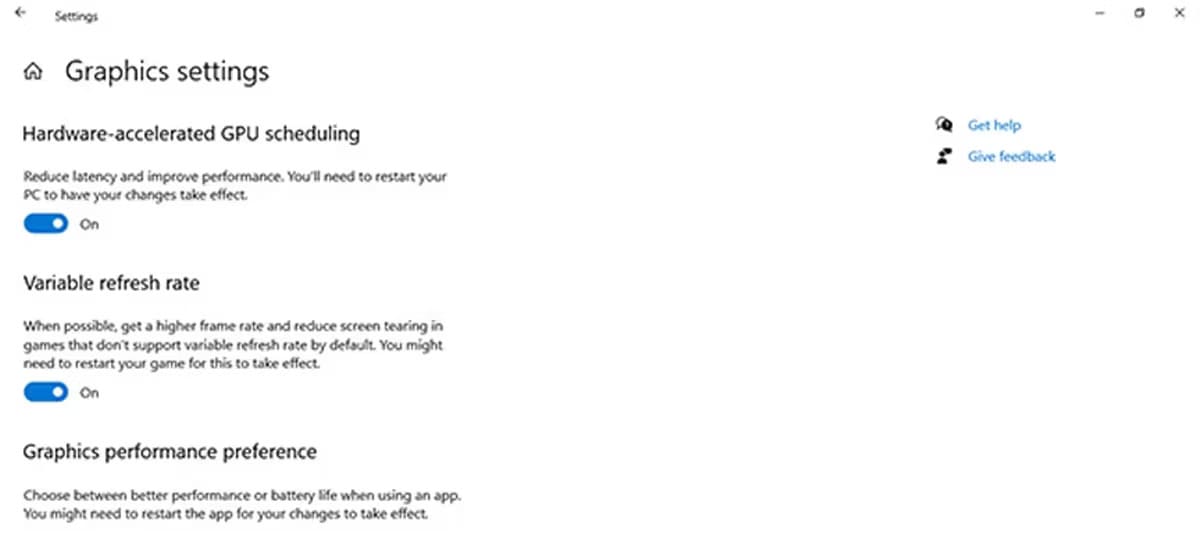 Settings

Graphics settings

Hardware-accelerated GPU scheduling

Reduce latency and improve performance. You'll need to restart your PC to have your changes take effect.

On

Variable refresh rate

When possible, get a higher frame rate and reduce screen tearing in games that don't support variable refresh rate by default. You might need to restart your game for this to take effect.

On

Graphics performance preference

Choose between better performance or battery life when using an app. You might need to restart the app for your changes to take effect.

Get help

Give feedback